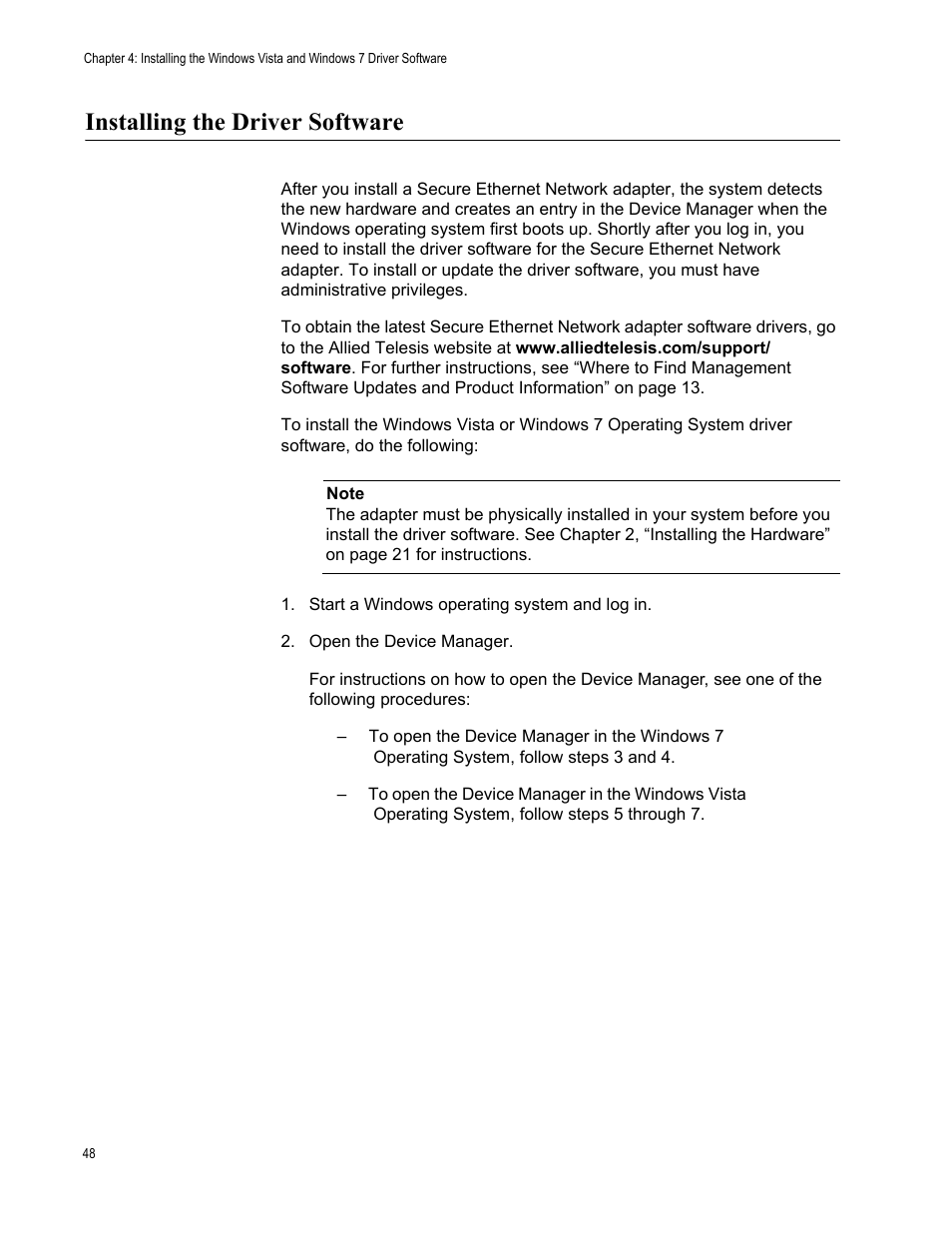 Chapter 4: Installing the Windows Vista and Windows 7 Driver Software

Installing the Driver Software

After you install a Secure Ethernet Network adapter, the system detects the new hardware and creates an entry in the Device Manager when the Windows operating system first boots up. Shortly after you log in, you need to install the driver software for the Secure Ethernet Network adapter. To install or update the driver software, you must have administrative privileges.

To obtain the latest Secure Ethernet Network adapter software drivers, go to the Allied Telesis website at www.alliedtelesis.com/support/software. For further instructions, see “Where to Find Management Software Updates and Product Information” on page 13.

To install the Windows Vista or Windows 7 Operating System driver software, do the following:

Note
The adapter must be physically installed in your system before you install the driver software. See Chapter 2, “Installing the Hardware” on page 21 for instructions.

1. Start a Windows operating system and log in.

2. Open the Device Manager.

For instructions on how to open the Device Manager, see one of the following procedures:

– To open the Device Manager in the Windows 7 Operating System, follow steps 3 and 4.

– To open the Device Manager in the Windows Vista Operating System, follow steps 5 through 7.

48